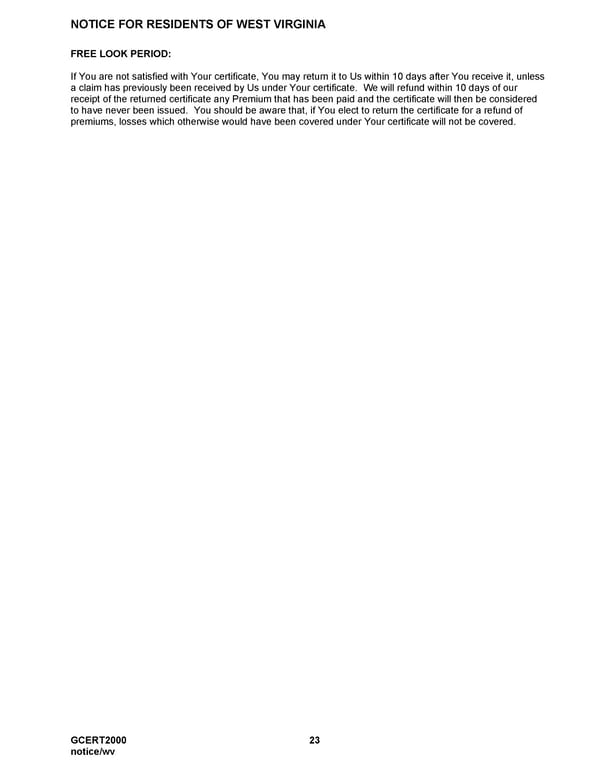 NOTICE FOR RESIDENTS OF WEST VIRGINIA

FREE LOOK PERIOD:

If You are not satisfied with Your certificate, You may return it to Us within 10 days after You receive it, unless a claim has previously been received by Us under Your certificate. We will refund within 10 days of our receipt of the returned certificate any Premium that has been paid and the certificate will then be considered to have never been issued. You should be aware that, if You elect to return the certificate for a refund of premiums, losses which otherwise would have been covered under Your certificate will not be covered.

GCERT2000
notice/wv

23